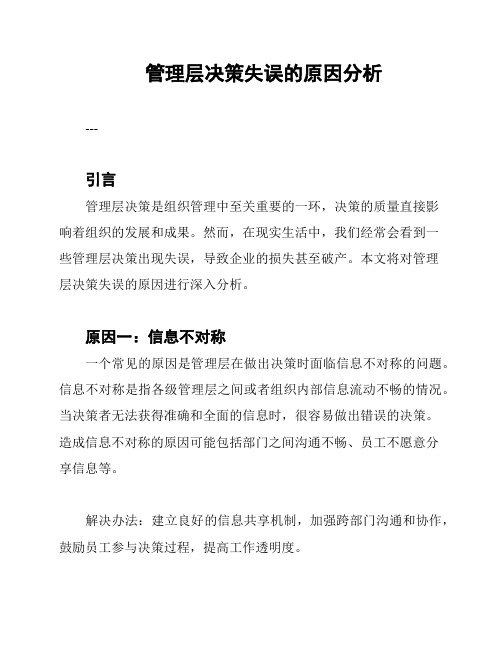 管理层决策失误的原因分析

---

引言

管理层决策是组织管理中至关重要的一环，决策的质量直接影响着组织的发展和成果。然而，在现实生活中，我们经常会看到一些管理层决策出现失误，导致企业的损失甚至破产。本文将对管理层决策失误的原因进行深入分析。

原因一：信息不对称

一个常见的原因是管理层在做出决策时面临信息不对称的问题。信息不对称是指各级管理层之间或者组织内部信息流动不畅的情况。当决策者无法获得准确和全面的信息时，很容易做出错误的决策。造成信息不对称的原因可能包括部门之间沟通不畅、员工不愿意分享信息等。

解决办法：建立良好的信息共享机制，加强跨部门沟通和协作，鼓励员工参与决策过程，提高工作透明度。